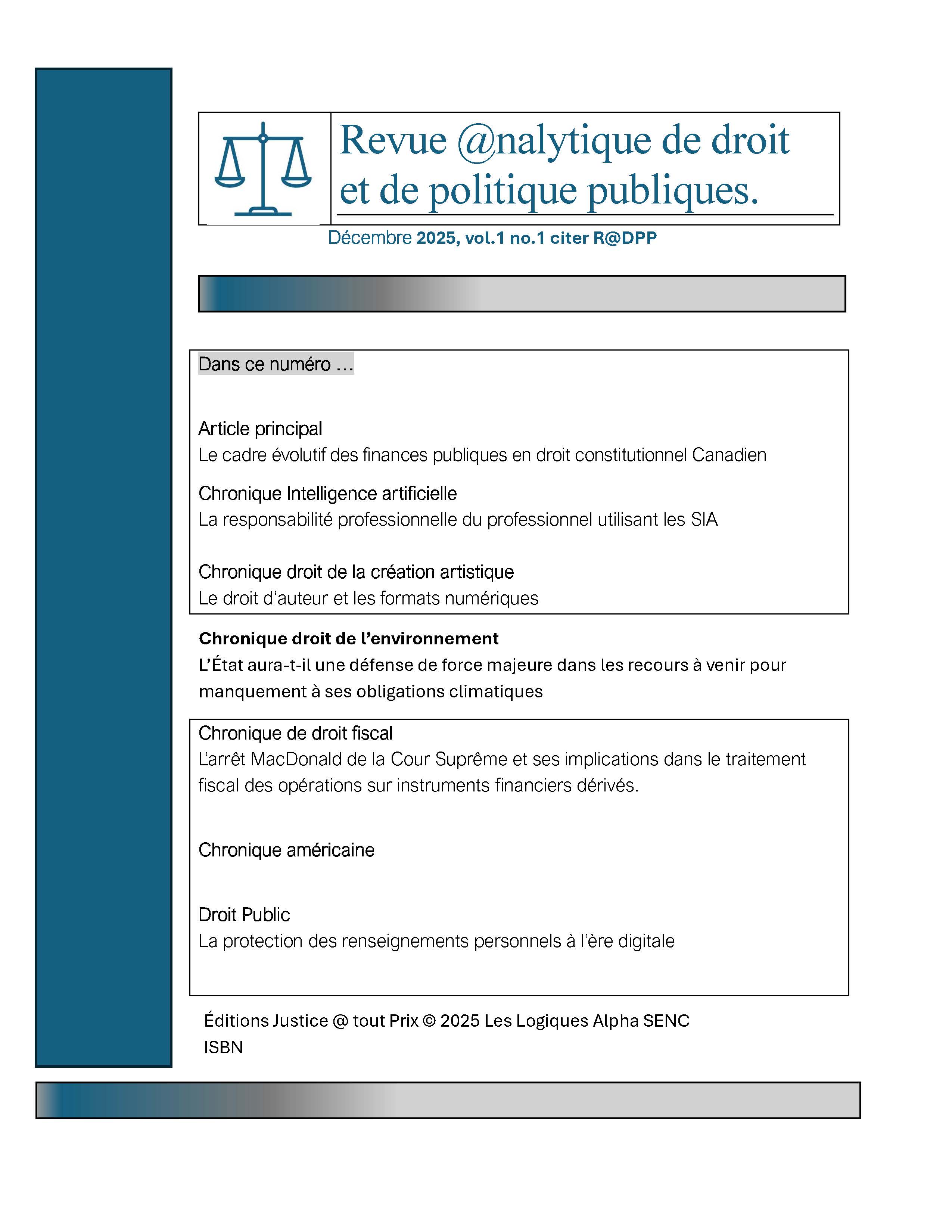 Revue @nalytique de droit et de politique publiques.

Décembre 2025, vol.1 no.1 citer R@DPP

Dans ce numéro …

Article principal
Le cadre évolutif des finances publiques en droit constitutionnel Canadien

Chronique Intelligence artificielle
La responsabilité professionnelle du professionnel utilisant les SIA

Chronique droit de la création artistique
Le droit d'auteur et les formats numériques

Chronique droit de l'environnement
L'État aura-t-il une défense de force majeure dans les recours à venir pour manquement à ses obligations climatiques

Chronique de droit fiscal
L'arrêt MacDonald de la Cour Suprême et ses implications dans le traitement fiscal des opérations sur instruments financiers dérivés.

Chronique américaine

Droit Public
La protection des renseignements personnels à l'ère digitale

Éditions Justice @ tout Prix © 2025 Les Logiques Alpha SENC
ISBN